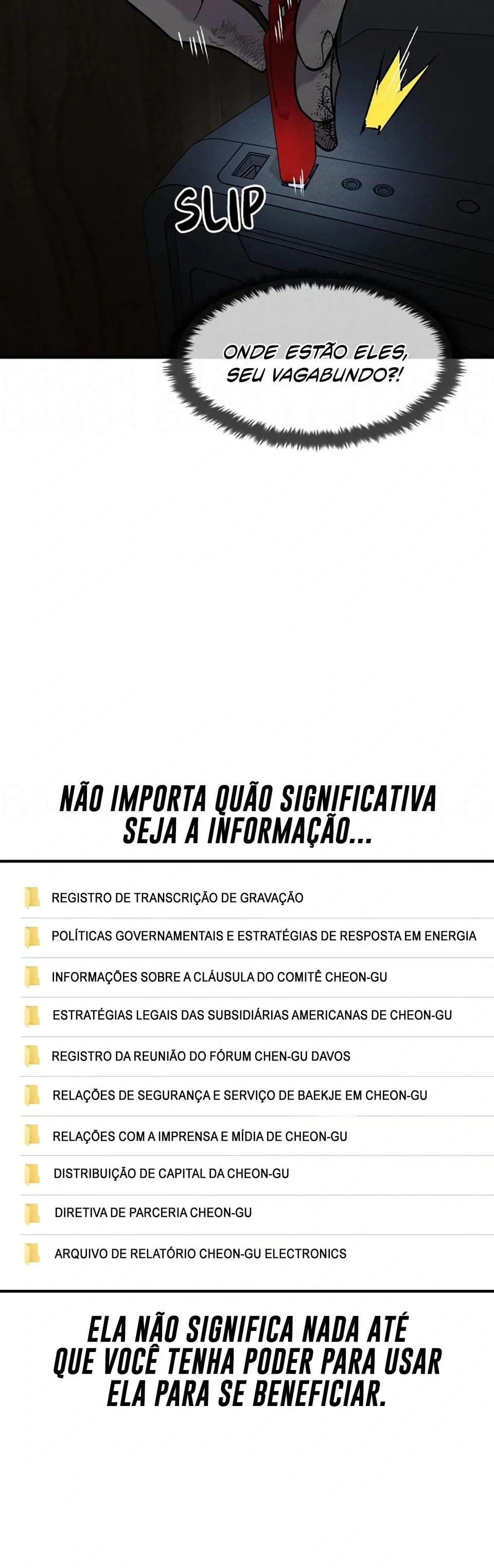 SLIP

ONDE ESTÃO ELES, SEU VAGABUNDO?!

NÃO IMPORTA QUÃO SIGNIFICATIVA SEJA A INFORMAÇÃO...

REGISTRO DE TRANSCRIÇÃO DE GRAVAÇÃO

POLÍTICAS GOVERNAMENTAIS E ESTRATÉGIAS DE RESPOSTA EM ENERGIA

INFORMAÇÕES SOBRE A CLÁUSULA DO COMITÊ CHEON-GU

ESTRATÉGIAS LEGAIS DAS SUBSIDIÁRIAS AMERICANAS DE CHEON-GU

REGISTRO DA REUNIÃO DO FÓRUM CHEN-GU DAVOS

RELAÇÕES DE SEGURANÇA E SERVIÇO DE BAEKJE EM CHEON-GU

RELAÇÕES COM A IMPRENSA E MÍDIA DE CHEON-GU

DISTRIBUIÇÃO DE CAPITAL DA CHEON-GU

DIRETIVA DE PARCERIA CHEON-GU

ARQUIVO DE RELATÓRIO CHEON-GU ELECTRONICS

ELA NÃO SIGNIFICA NADA ATÉ QUE VOCÊ TENHA PODER PARA USAR ELA PARA SE BENEFICIAR.